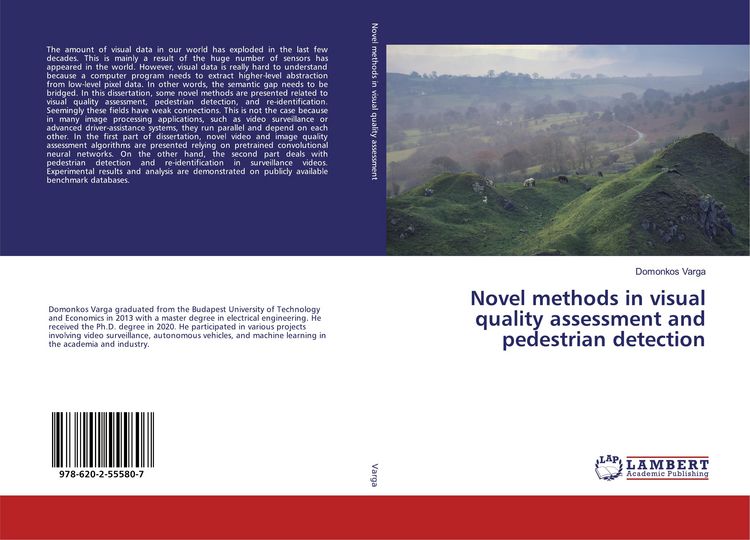 The amount of visual data in our world has exploded in the last few decades. This is mainly a result of the huge number of sensors has appeared in the world. However, visual data is really hard to understand because a computer program needs to extract higher-level abstraction from low-level pixel data. In other words, the semantic gap needs to be bridged. In this dissertation, some novel methods are presented related to visual quality assessment, pedestrian detection, and re-identification. Seemingly these fields have weak connections. This is not the case because in many image processing applications, such as video surveillance or advanced driver-assistance systems, they run parallel and depend on each other. In the first part of dissertation, novel video and image quality assessment algorithms are presented relying on pretrained convolutional neural networks. On the other hand, the second part deals with pedestrian detection and re-identification in surveillance videos. Experimental results and analysis are demonstrated on publicly available benchmark databases.

Domonkos Varga graduated from the Budapest University of Technology and Economics in 2013 with a master degree in electrical engineering. He received the Ph.D. degree in 2020. He participated in various projects involving video surveillance, autonomous vehicles, and machine learning in the academia and industry.

978-620-2-55580-7

Novel methods in visual quality assessment

Varga

Domonkos Varga

Novel methods in visual quality assessment and pedestrian detection

LAP LAMBERT Academic Publishing